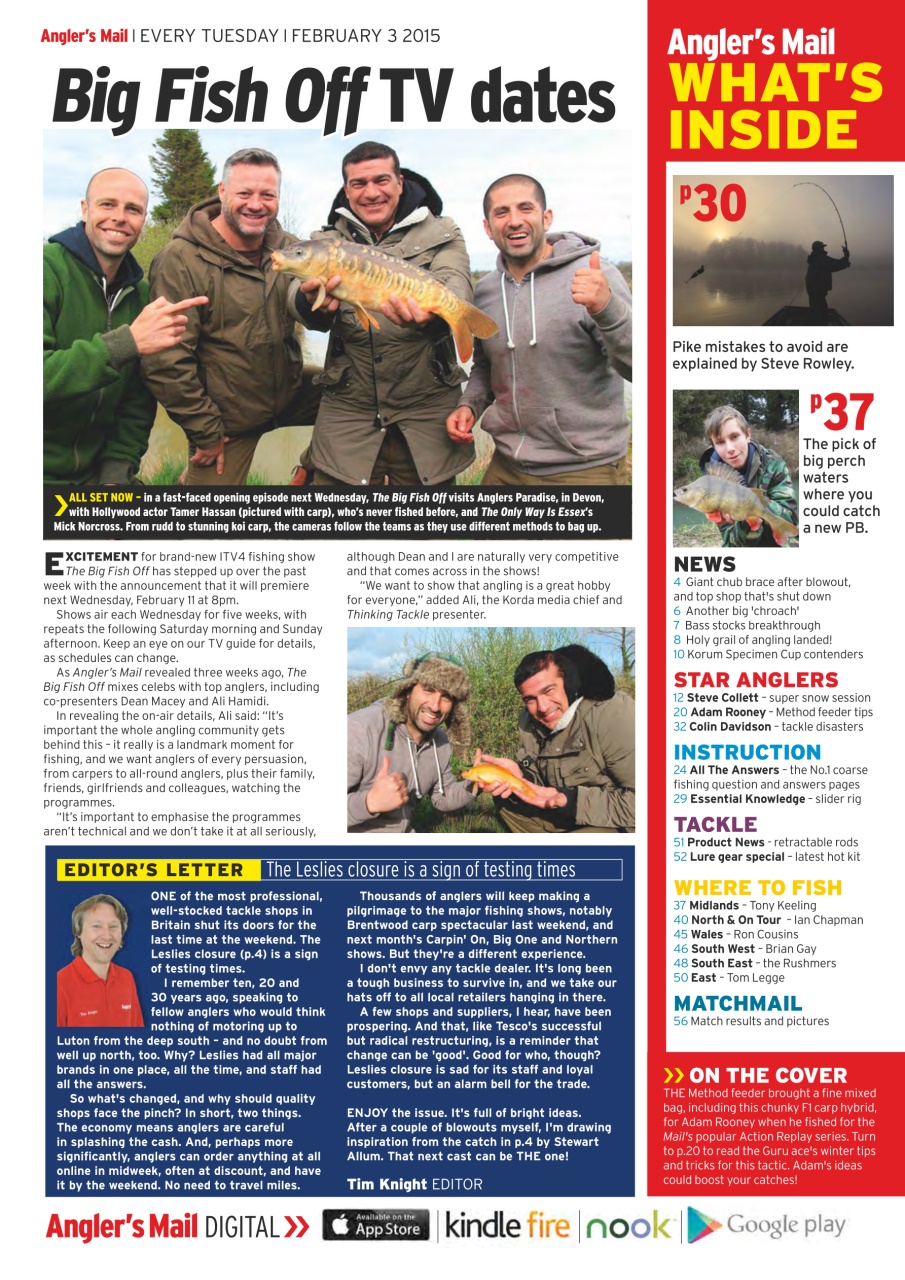 Angler's Mail | EVERY TUESDAY | FEBRUARY 3 2015

Big Fish Off TV dates

ALL SET NOW – in a fast-faced opening episode next Wednesday, The Big Fish Off visits Anglers Paradise, in Devon, with Hollywood actor Tamer Hassan (pictured with carp), who's never fished before, and The Only Way Is Essex's Mick Norcross. From rudd to stunning koi carp, the cameras follow the teams as they use different methods to bag up.

EXCITEMENT for brand-new ITV4 fishing show The Big Fish Off has stepped up over the past week with the announcement that it will premiere next Wednesday, February 11 at 8pm.

Shows air each Wednesday for five weeks, with repeats the following Saturday morning and Sunday afternoon. Keep an eye on our TV guide for details, as schedules can change.

As Angler's Mail revealed three weeks ago, The Big Fish Off mixes celebs with top anglers, including co-presenters Dean Macey and Ali Hamidi.

In revealing the on-air details, Ali said: "It's important the whole angling community gets behind this – it really is a landmark moment for fishing, and we want anglers of every persuasion, from carpers to all-round anglers, plus their family, friends, girlfriends and colleagues, watching the programmes.

"It's important to emphasise the programmes aren't technical and we don't take it at all seriously, although Dean and I are naturally very competitive and that comes across in the shows!

"We want to show that angling is a great hobby for everyone," added Ali, the Korda media chief and Thinking Tackle presenter.

EDITOR'S LETTER The Leslies closure is a sign of testing times

ONE of the most professional, well-stocked tackle shops in Britain shut its doors for the last time at the weekend. The Leslies closure (p.4) is a sign of testing times.

I remember ten, 20 and 30 years ago, speaking to fellow anglers who would think nothing of motoring up to Luton from the deep south – and no doubt from well up north, too. Why? Leslies had all major brands in one place, all the time, and staff had all the answers.

So what's changed, and why should quality shops face the pinch? In short, two things. The economy means anglers are careful in splashing the cash. And, perhaps more significantly, anglers can order anything at all online in midweek, often at discount, and have it by the weekend. No need to travel miles.

Thousands of anglers will keep making a pilgrimage to the major fishing shows, notably Brentwood carp spectacular last weekend, and next month's Carpin' On, Big One and Northern shows. But they're a different experience.

I don't envy any tackle dealer. It's long been a tough business to survive in, and we take our hats off to all local retailers hanging in there.

A few shops and suppliers, I hear, have been prospering. And that, like Tesco's successful but radical restructuring, is a reminder that change can be 'good'. Good for who, though? Leslies closure is sad for its staff and loyal customers, but an alarm bell for the trade.

ENJOY the issue. It's full of bright ideas. After a couple of blowouts myself, I'm drawing inspiration from the catch in p.4 by Stewart Allum. That next cast can be THE one!

Tim Knight EDITOR

Angler's Mail WHAT'S INSIDE

P30
Pike mistakes to avoid are explained by Steve Rowley.

P37
The pick of big perch waters where you could catch a new PB.

NEWS
4 Giant chub brace after blowout, and top shop that's shut down
6 Another big 'chroach'
7 Bass stocks breakthrough
8 Holy grail of angling landed!
10 Korum Specimen Cup contenders

STAR ANGLERS
12 Steve Collett – super snow session
20 Adam Rooney – Method feeder tips
32 Colin Davidson – tackle disasters

INSTRUCTION
24 All The Answers – the No.1 coarse fishing question and answers pages
29 Essential Knowledge – slider rig

TACKLE
51 Product News - retractable rods
52 Lure gear special – latest hot kit

WHERE TO FISH
37 Midlands – Tony Keeling
40 North & On Tour – Ian Chapman
45 Wales – Ron Cousins
46 South West – Brian Gay
48 South East – the Rushmers
50 East – Tom Legge

MATCHMAIL
56 Match results and pictures

ON THE COVER
THE Method feeder brought a fine mixed bag, including this chunky F1 carp hybrid, for Adam Rooney when he fished for the Mail's popular Action Replay series. Turn to p.20 to read the Guru ace's winter tips and tricks for this tactic. Adam's ideas could boost your catches!

Angler's Mail DIGITAL Available on the App Store kindle fire nook Google play